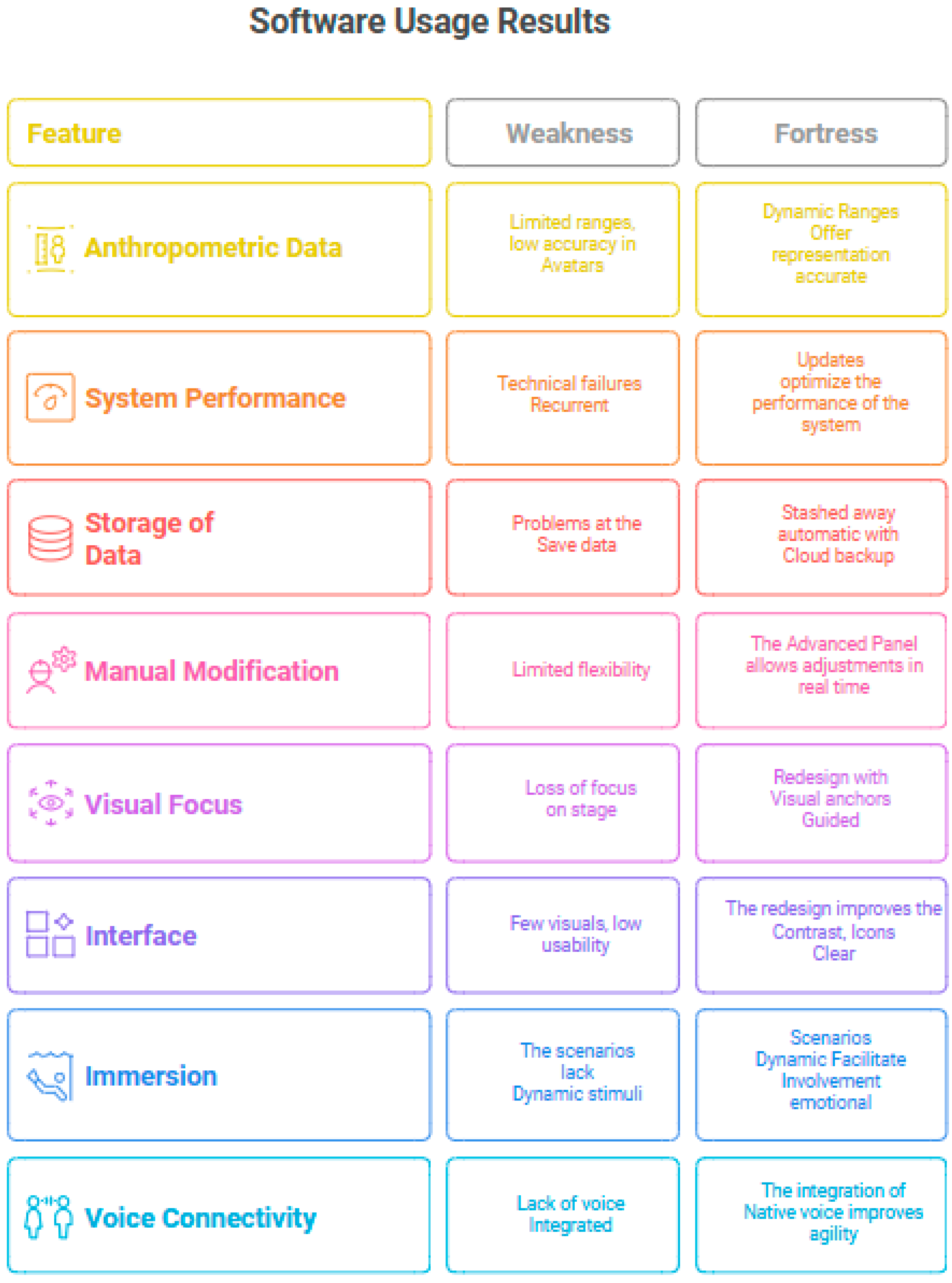 Software Usage Results

| Feature | Weakness | Fortress |
|---|---|---|
| Anthropometric Data | Limited ranges, low accuracy in Avatars | Dynamic Ranges Offer representation accurate |
| System Performance | Technical failures Recurrent | Updates optimize the performance of the system |
| Storage of Data | Problems at the Save data | Stashed away automatic with Cloud backup |
| Manual Modification | Limited flexibility | The Advanced Panel allows adjustments in real time |
| Visual Focus | Loss of focus on stage | Redesign with Visual anchors Guided |
| Interface | Few visuals, low usability | The redesign improves the Contrast, Icons Clear |
| Immersion | The scenarios lack Dynamic stimuli | Scenarios Dynamic Facilitate Involvement emotional |
| Voice Connectivity | Lack of voice Integrated | The integration of Native voice improves agility |